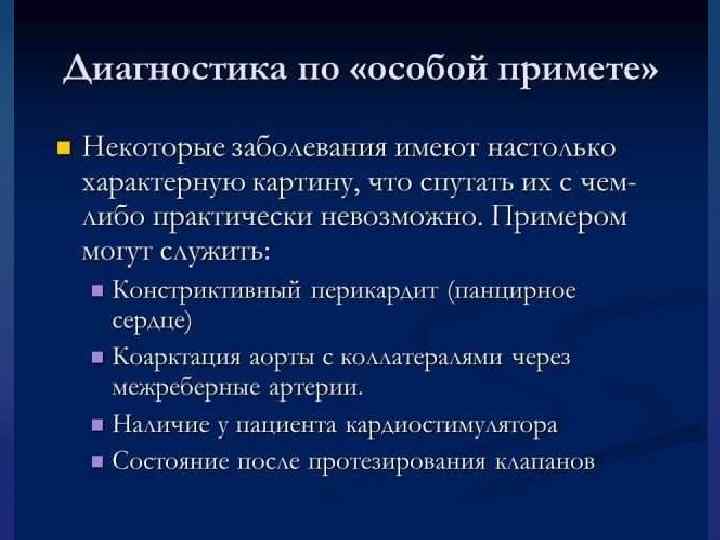 Диагностика по «особой примете»

• Некоторые заболевания имеют настолько характерную картину, что спутать их с чем-либо практически невозможно. Примером могут служить:

• Констриктивный перикардит (панцирное сердце)
• Коарктация аорты с коллатералями через межреберные артерии.
• Наличие у пациента кардиостимулятора
• Состояние после протезирования клапанов